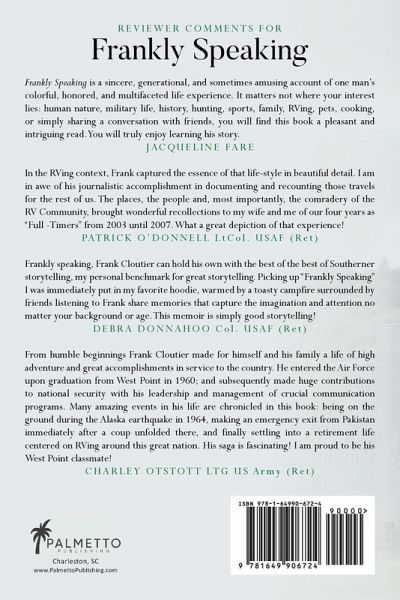 REVIEWER COMMENTS FOR

Frankly Speaking

Frankly Speaking is a sincere, generational, and sometimes amusing account of one man's colorful, honored, and multifaceted life experience. It matters not where your interest lies: human nature, military life, history, hunting, sports, family, RVing, pets, cooking, or simply sharing a conversation with friends, you will find this book a pleasant and intriguing read. You will truly enjoy learning his story.

JACQUELINE FARE

In the RVing context, Frank captured the essence of that life-style in beautiful detail. I am in awe of his journalistic accomplishment in documenting and recounting those travels for the rest of us. The places, the people and, most importantly, the comradery of the RV Community, brought wonderful recollections to my wife and me of our four years as "Full -Timers" from 2003 until 2007. What a great depiction of that experience!

PATRICK O'DONNELL LtCol. USAF (Ret)

Frankly speaking, Frank Cloutier can hold his own with the best of the best of Southerner storytelling, my personal benchmark for great storytelling. Picking up "Frankly Speaking" I was immediately put in my favorite hoodie, warmed by a toasty campfire surrounded by friends listening to Frank share memories that capture the imagination and attention no matter your background or age. This memoir is simply good storytelling!

DEBRA DONNAHOO Col. USAF (Ret)

From humble beginnings Frank Cloutier made for himself and his family a life of high adventure and great accomplishments in service to the country. He entered the Air Force upon graduation from West Point in 1960; and subsequently made huge contributions to national security with his leadership and management of crucial communication programs. Many amazing events in his life are chronicled in this book: being on the ground during the Alaska earthquake in 1964, making an emergency exit from Pakistan immediately after a coup unfolded there, and finally settling into a retirement life centered on RVing around this great nation. His saga is fascinating! I am proud to be his West Point classmate!

CHARLEY OTSTOTT LTG US Army (Ret)

PALMETTO PUBLISHING
Charleston, SC
www.PalmettoPublishing.com

ISBN 978-1-64990-672-4
90000>
9 781649 906724